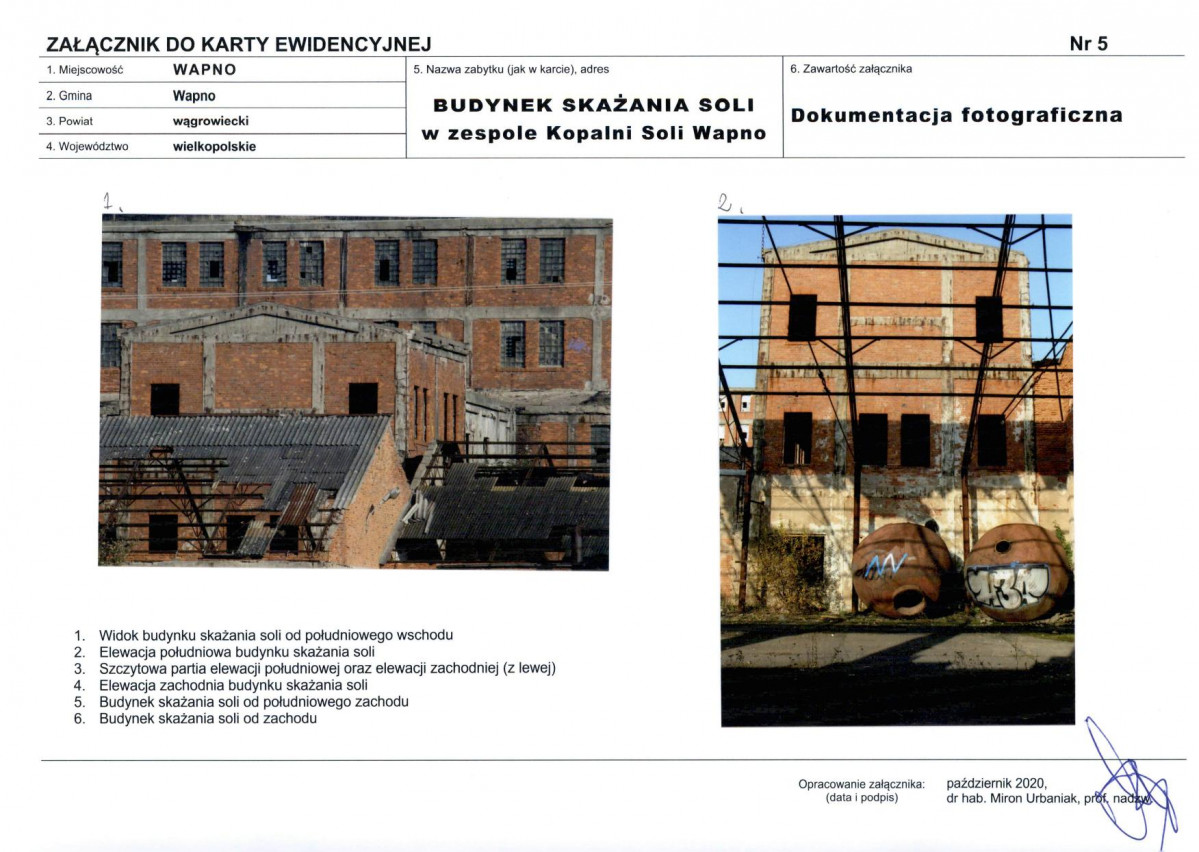 ZAŁĄCZNIK DO KARTY EWIDENCYJNEJ
Nr 5

1. Miejscowość WAPNO
2. Gmina Wapno
3. Powiat wągrowiecki
4. Województwo wielkopolskie

5. Nazwa zabytku (jak w karcie), adres
BUDYNEK SKAŻANIA SOLI
w zespole Kopalni Soli Wapno

6. Zawartość załącznika
Dokumentacja fotograficzna

1.

2.

1. Widok budynku skażania soli od południowego wschodu
2. Elewacja południowa budynku skażania soli
3. Szczytowa partia elewacji południowej oraz elewacji zachodniej (z lewej)
4. Elewacja zachodnia budynku skażania soli
5. Budynek skażania soli od południowego zachodu
6. Budynek skażania soli od zachodu

Opracowanie załącznika:
(data i podpis)
październik 2020,
dr hab. Miron Urbaniak, prof. nadzw.